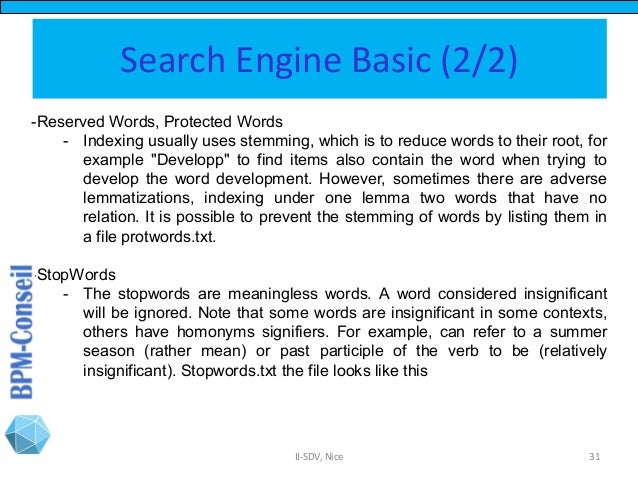 Search Engine Basic (2/2)

-Reserved Words, Protected Words
- Indexing usually uses stemming, which is to reduce words to their root, for example "Developp" to find items also contain the word when trying to develop the word development. However, sometimes there are adverse lemmatizations, indexing under one lemma two words that have no relation. It is possible to prevent the stemming of words by listing them in a file protwords.txt.

-StopWords
- The stopwords are meaningless words. A word considered insignificant will be ignored. Note that some words are insignificant in some contexts, others have homonyms signifiers. For example, can refer to a summer season (rather mean) or past participle of the verb to be (relatively insignificant). Stopwords.txt the file looks like this

BPM-Conseil

II-SDV, Nice

31